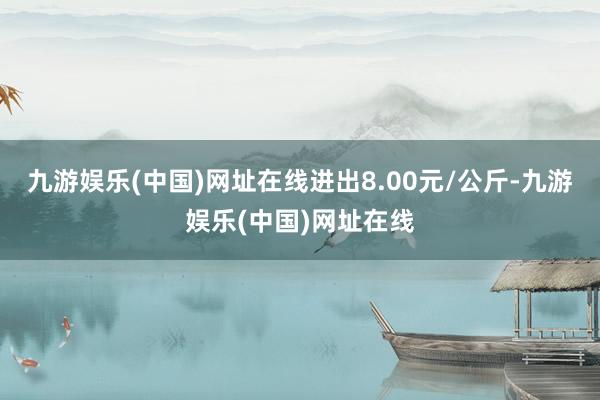 九游娱乐(中国)网址在线进出8.00元/公斤-九游娱乐(中国)网址在线